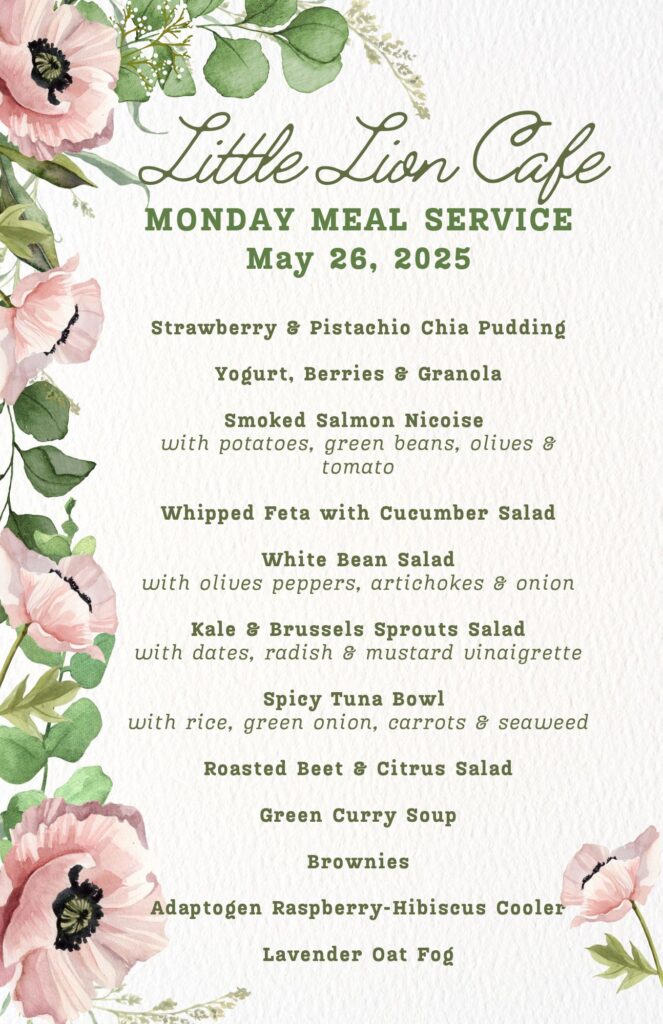 Little Lion Cafe

MONDAY MEAL SERVICE
May 26, 2025

Strawberry & Pistachio Chia Pudding

Yogurt, Berries & Granola

Smoked Salmon Nicoise
with potatoes, green beans, olives & tomato

Whipped Feta with Cucumber Salad

White Bean Salad
with olives peppers, artichokes & onion

Kale & Brussels Sprouts Salad
with dates, radish & mustard vinaigrette

Spicy Tuna Bowl
with rice, green onion, carrots & seaweed

Roasted Beet & Citrus Salad

Green Curry Soup

Brownies

Adaptogen Raspberry-Hibiscus Cooler

Lavender Oat Fog